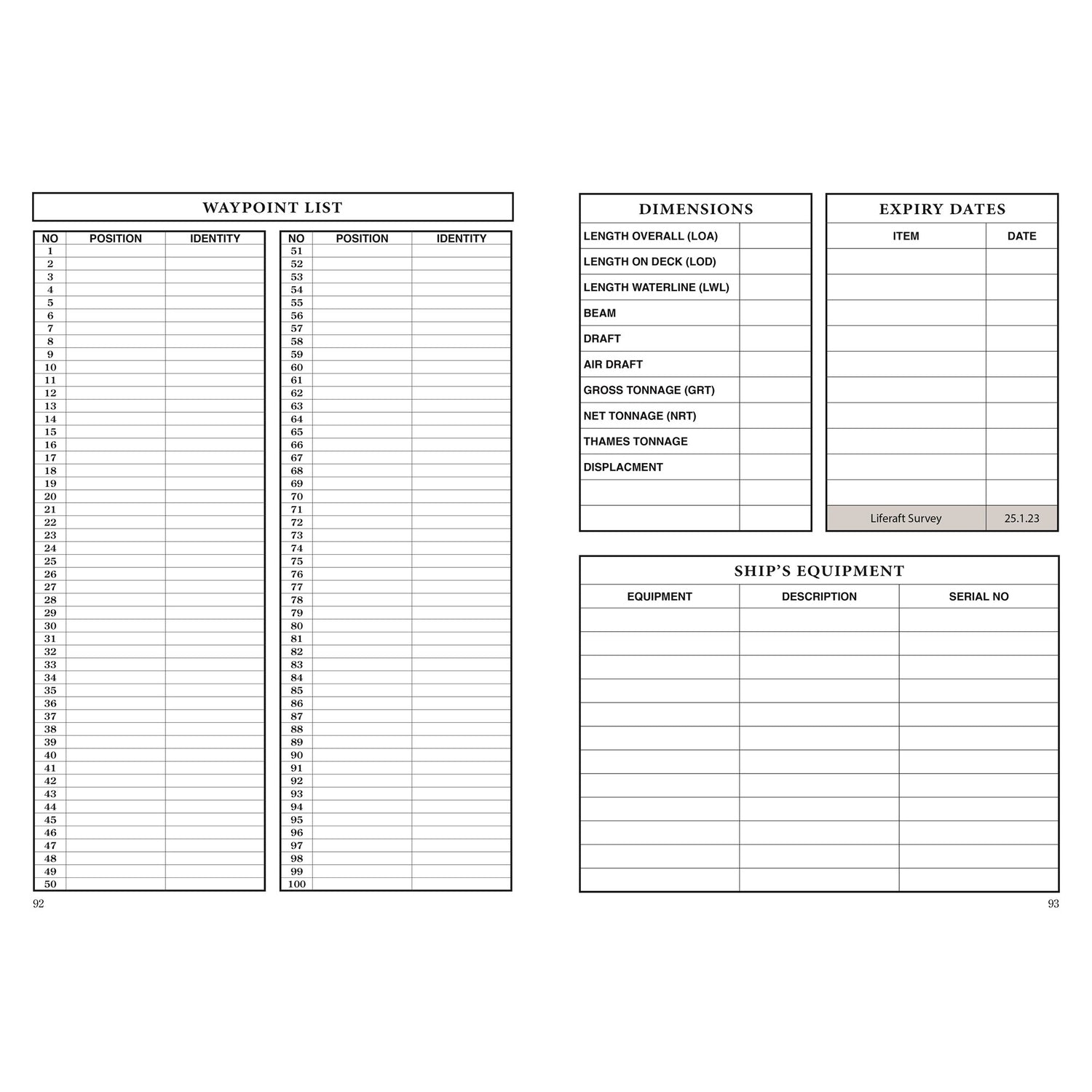 WAYPOINT LIST

| NO | POSITION | IDENTITY |
|---|---|---|
| 1 | | |
| 2 | | |
| 3 | | |
| 4 | | |
| 5 | | |
| 6 | | |
| 7 | | |
| 8 | | |
| 9 | | |
| 10 | | |
| 11 | | |
| 12 | | |
| 13 | | |
| 14 | | |
| 15 | | |
| 16 | | |
| 17 | | |
| 18 | | |
| 19 | | |
| 20 | | |
| 21 | | |
| 22 | | |
| 23 | | |
| 24 | | |
| 25 | | |
| 26 | | |
| 27 | | |
| 28 | | |
| 29 | | |
| 30 | | |
| 31 | | |
| 32 | | |
| 33 | | |
| 34 | | |
| 35 | | |
| 36 | | |
| 37 | | |
| 38 | | |
| 39 | | |
| 40 | | |
| 41 | | |
| 42 | | |
| 43 | | |
| 44 | | |
| 45 | | |
| 46 | | |
| 47 | | |
| 48 | | |
| 49 | | |
| 50 | | |

| NO | POSITION | IDENTITY |
|---|---|---|
| 51 | | |
| 52 | | |
| 53 | | |
| 54 | | |
| 55 | | |
| 56 | | |
| 57 | | |
| 58 | | |
| 59 | | |
| 60 | | |
| 61 | | |
| 62 | | |
| 63 | | |
| 64 | | |
| 65 | | |
| 66 | | |
| 67 | | |
| 68 | | |
| 69 | | |
| 70 | | |
| 71 | | |
| 72 | | |
| 73 | | |
| 74 | | |
| 75 | | |
| 76 | | |
| 77 | | |
| 78 | | |
| 79 | | |
| 80 | | |
| 81 | | |
| 82 | | |
| 83 | | |
| 84 | | |
| 85 | | |
| 86 | | |
| 87 | | |
| 88 | | |
| 89 | | |
| 90 | | |
| 91 | | |
| 92 | | |
| 93 | | |
| 94 | | |
| 95 | | |
| 96 | | |
| 97 | | |
| 98 | | |
| 99 | | |
| 100 | | |

92

DIMENSIONS

| | |
|---|---|
| LENGTH OVERALL (LOA) | |
| LENGTH ON DECK (LOD) | |
| LENGTH WATERLINE (LWL) | |
| BEAM | |
| DRAFT | |
| AIR DRAFT | |
| GROSS TONNAGE (GRT) | |
| NET TONNAGE (NRT) | |
| THAMES TONNAGE | |
| DISPLACMENT | |
| | |
| | |

EXPIRY DATES

| ITEM | DATE |
|---|---|
| | |
| | |
| | |
| | |
| | |
| | |
| | |
| | |
| | |
| | |
| Liferaft Survey | 25.1.23 |

SHIP'S EQUIPMENT

| EQUIPMENT | DESCRIPTION | SERIAL NO |
|---|---|---|
| | | |
| | | |
| | | |
| | | |
| | | |
| | | |
| | | |
| | | |
| | | |
| | | |
| | | |
| | | |

93